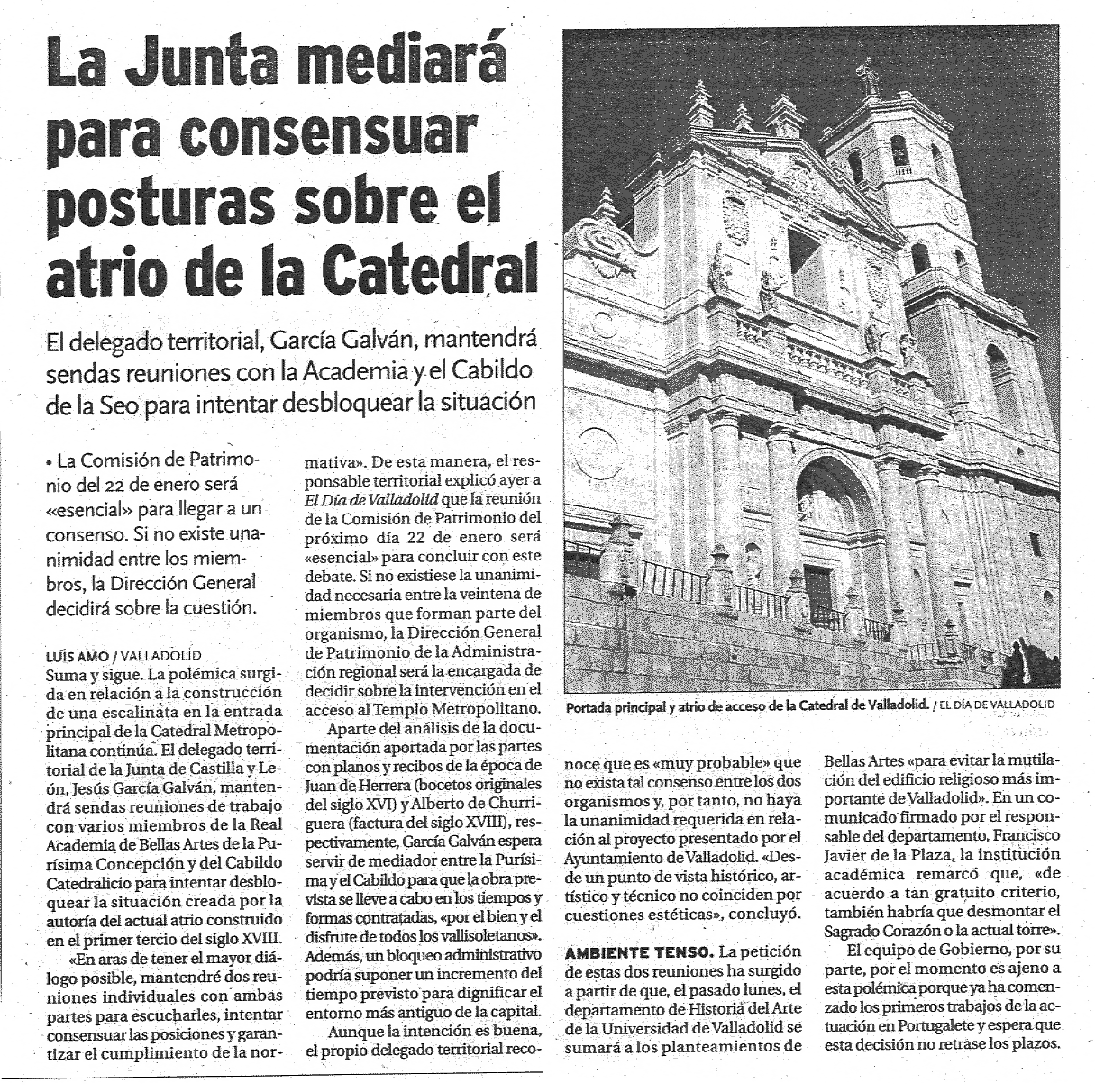 La Junta mediará para consensuar posturas sobre el atrio de la Catedral

El delegado territorial, García Galván, mantendrá sendas reuniones con la Academia y el Cabildo de la Seo para intentar desbloquear la situación

• La Comisión de Patrimonio del 22 de enero será «esencial» para llegar a un consenso. Si no existe unanimidad entre los miembros, la Dirección General decidirá sobre la cuestión.

LUIS AMO / VALLADOLID
Suma y sigue. La polémica surgida en relación a la construcción de una escalinata en la entrada principal de la Catedral Metropolitana continúa. El delegado territorial de la Junta de Castilla y León, Jesús García Galván, mantendrá sendas reuniones de trabajo con varios miembros de la Real Academia de Bellas Artes de la Purísima Concepción y del Cabildo Catedralicio para intentar desbloquear la situación creada por la autoría del actual atrio construido en el primer tercio del siglo XVIII.

«En aras de tener el mayor diálogo posible, mantendré dos reuniones individuales con ambas partes para escucharles, intentar consensuar las posiciones y garantizar el cumplimiento de la normativa». De esta manera, el responsable territorial explicó ayer a El Día de Valladolid que la reunión de la Comisión de Patrimonio del próximo día 22 de enero será «esencial» para concluir con este debate. Si no existiese la unanimidad necesaria entre la veintena de miembros que forman parte del organismo, la Dirección General de Patrimonio de la Administración regional será la encargada de decidir sobre la intervención en el acceso al Templo Metropolitano.

Aparte del análisis de la documentación aportada por las partes con planos y recibos de la época de Juan de Herrera (bocetos originales del siglo XVI) y Alberto de Churriguera (factura del siglo XVIII), respectivamente, García Galván espera servir de mediador entre la Purísima y el Cabildo para que la obra prevista se lleve a cabo en los tiempos y formas contratadas, «por el bien y el disfrute de todos los vallisoletanos». Además, un bloqueo administrativo podría suponer un incremento del tiempo previsto para dignificar el entorno más antiguo de la capital.

Aunque la intención es buena, el propio delegado territorial reconoce que es «muy probable» que no exista tal consenso entre los dos organismos y, por tanto, no haya la unanimidad requerida en relación al proyecto presentado por el Ayuntamiento de Valladolid. «Desde un punto de vista histórico, artístico y técnico no coinciden por cuestiones estéticas», concluyó.

AMBIENTE TENSO. La petición de estas dos reuniones ha surgido a partir de que, el pasado lunes, el departamento de Historia del Arte de la Universidad de Valladolid se sumará a los planteamientos de Bellas Artes «para evitar la mutilación del edificio religioso más importante de Valladolid». En un comunicado firmado por el responsable del departamento, Francisco Javier de la Plaza, la institución académica remarcó que, «de acuerdo a tan gratuito criterio, también habría que desmontar el Sagrado Corazón o la actual torre».

El equipo de Gobierno, por su parte, por el momento es ajeno a esta polémica porque ya ha comenzado los primeros trabajos de la actuación en Portugalete y espera que esta decisión no retrase los plazos.

Portada principal y atrio de acceso de la Catedral de Valladolid. / EL DÍA DE VALLADOLID